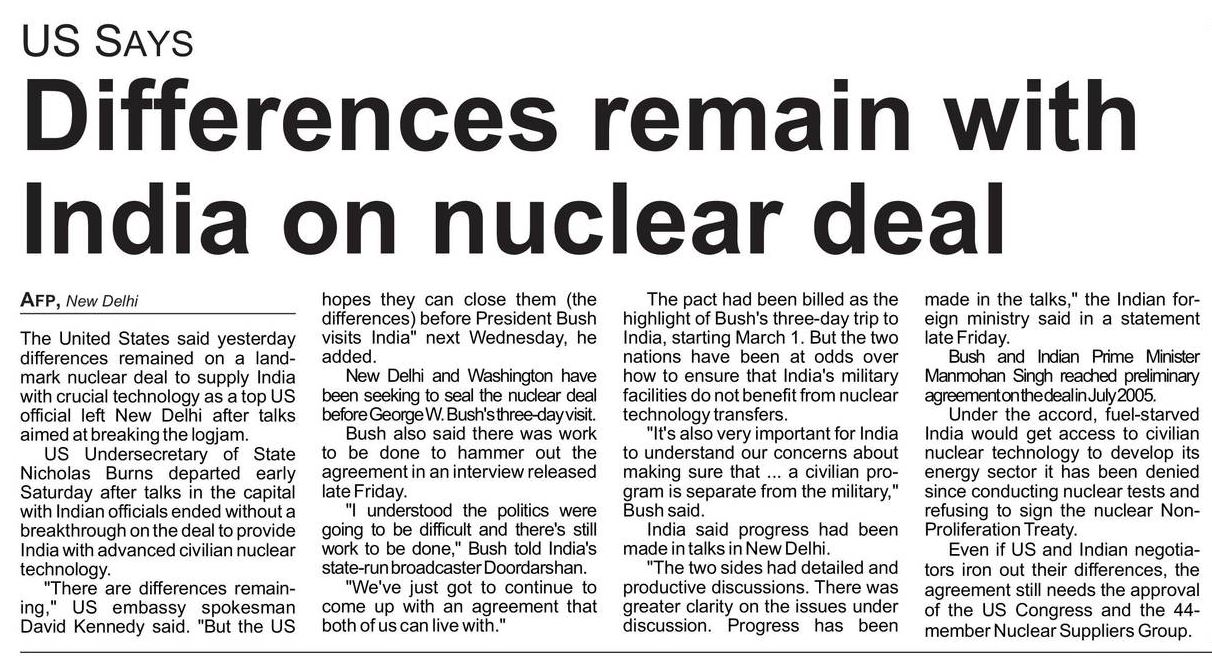 US SAYS

Differences remain with India on nuclear deal

AFP, New Delhi

The United States said yesterday differences remained on a landmark nuclear deal to supply India with crucial technology as a top US official left New Delhi after talks aimed at breaking the logjam.

US Undersecretary of State Nicholas Burns departed early Saturday after talks in the capital with Indian officials ended without a breakthrough on the deal to provide India with advanced civilian nuclear technology.

"There are differences remaining," US embassy spokesman David Kennedy said. "But the US hopes they can close them (the differences) before President Bush visits India" next Wednesday, he added.

New Delhi and Washington have been seeking to seal the nuclear deal before George W. Bush's three-day visit.

Bush also said there was work to be done to hammer out the agreement in an interview released late Friday.

"I understood the politics were going to be difficult and there's still work to be done," Bush told India's state-run broadcaster Doordarshan.

"We've just got to continue to come up with an agreement that both of us can live with."

The pact had been billed as the highlight of Bush's three-day trip to India, starting March 1. But the two nations have been at odds over how to ensure that India's military facilities do not benefit from nuclear technology transfers.

"It's also very important for India to understand our concerns about making sure that ... a civilian program is separate from the military," Bush said.

India said progress had been made in talks in New Delhi.

"The two sides had detailed and productive discussions. There was greater clarity on the issues under discussion. Progress has been made in the talks," the Indian foreign ministry said in a statement late Friday.

Bush and Indian Prime Minister Manmohan Singh reached preliminary agreement on the deal in July 2005.

Under the accord, fuel-starved India would get access to civilian nuclear technology to develop its energy sector it has been denied since conducting nuclear tests and refusing to sign the nuclear Non-Proliferation Treaty.

Even if US and Indian negotiators iron out their differences, the agreement still needs the approval of the US Congress and the 44-member Nuclear Suppliers Group.